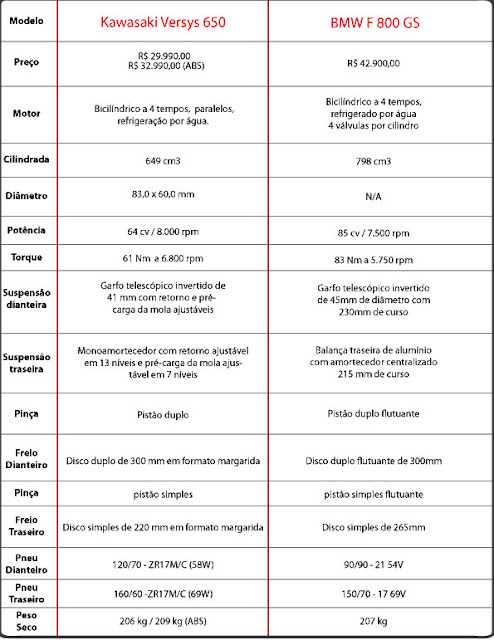 | Modelo | Kawasaki Versys 650 | BMW F 800 GS |
|---|---|---|
| Preço | R$ 29.990,00 R$ 32.990,00 (ABS) | R$ 42.900,00 |
| Motor | Bicilíndrico a 4 tempos, paralelos, refrigeração por água. | Bicilíndrico a 4 tempos, refrigerado por água 4 válvulas por cilindro |
| Cilindrada | 649 cm3 | 798 cm3 |
| Diâmetro | 83,0 x 60,0 mm | N/A |
| Potência | 64 cv / 8.000 rpm | 85 cv / 7.500 rpm |
| Torque | 61 Nm a 6.800 rpm | 83 Nm a 5.750 rpm |
| Suspensão dianteira | Garfo telescópico invertido de 41 mm com retorno e pré-carga da mola ajustáveis | Garfo telescópico invertido de 45mm de diâmetro com 230mm de curso |
| Suspensão traseira | Monoamortecedor com retorno ajustável em 13 níveis e pré-carga da mola ajustável em 7 níveis | Balança traseira de alumínio com amortecedor centralizado 215 mm de curso |
| Pinça | Pistão duplo | Pistão duplo flutuante |
| Freio Dianteiro | Disco duplo de 300 mm em formato margarida | Disco duplo flutuante de 300mm |
| Pinça | pistão simples | pistão simples flutuante |
| Freio Traseiro | Disco simples de 220 mm em formato margarida | Disco simples de 265mm |
| Pneu Dianteiro | 120/70 - ZR17M/C (58W) | 90/90 - 21 54V |
| Pneu Traseiro | 160/60 -ZR17M/C (69W) | 150/70 - 17 69V |
| Peso Seco | 206 kg / 209 kg (ABS) | 207 kg |